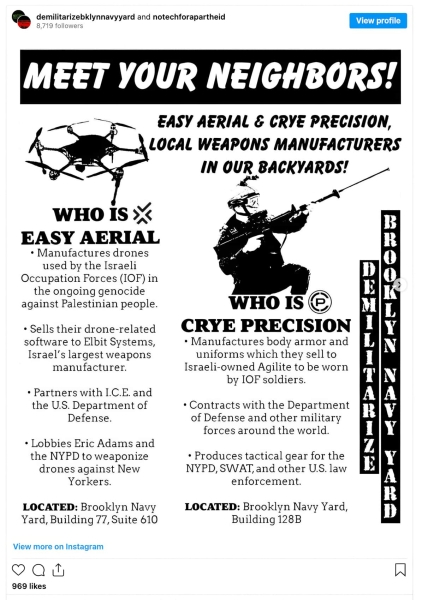 demilitarizebklynnavyyard and notechforapartheid
8,719 followers

View profile

MEET YOUR NEIGHBORS!

EASY AERIAL & CRYE PRECISION, LOCAL WEAPONS MANUFACTURERS IN OUR BACKYARDS!

WHO IS
EASY AERIAL

• Manufactures drones used by the Israeli Occupation Forces (IOF) in the ongoing genocide against Palestinian people.

• Sells their drone-related software to Elbit Systems, Israel's largest weapons manufacturer.

• Partners with I.C.E. and the U.S. Department of Defense.

• Lobbies Eric Adams and the NYPD to weaponize drones against New Yorkers.

LOCATED: Brooklyn Navy Yard, Building 77, Suite 610

WHO IS
CRYE PRECISION

• Manufactures body armor and uniforms which they sell to Israeli-owned Agilite to be worn by IOF soldiers.

• Contracts with the Department of Defense and other military forces around the world.

• Produces tactical gear for the NYPD, SWAT, and other U.S. law enforcement.

LOCATED: Brooklyn Navy Yard, Building 128B

DEMILITARIZE
BROOKLYN NAVY YARD

View more on Instagram

969 likes